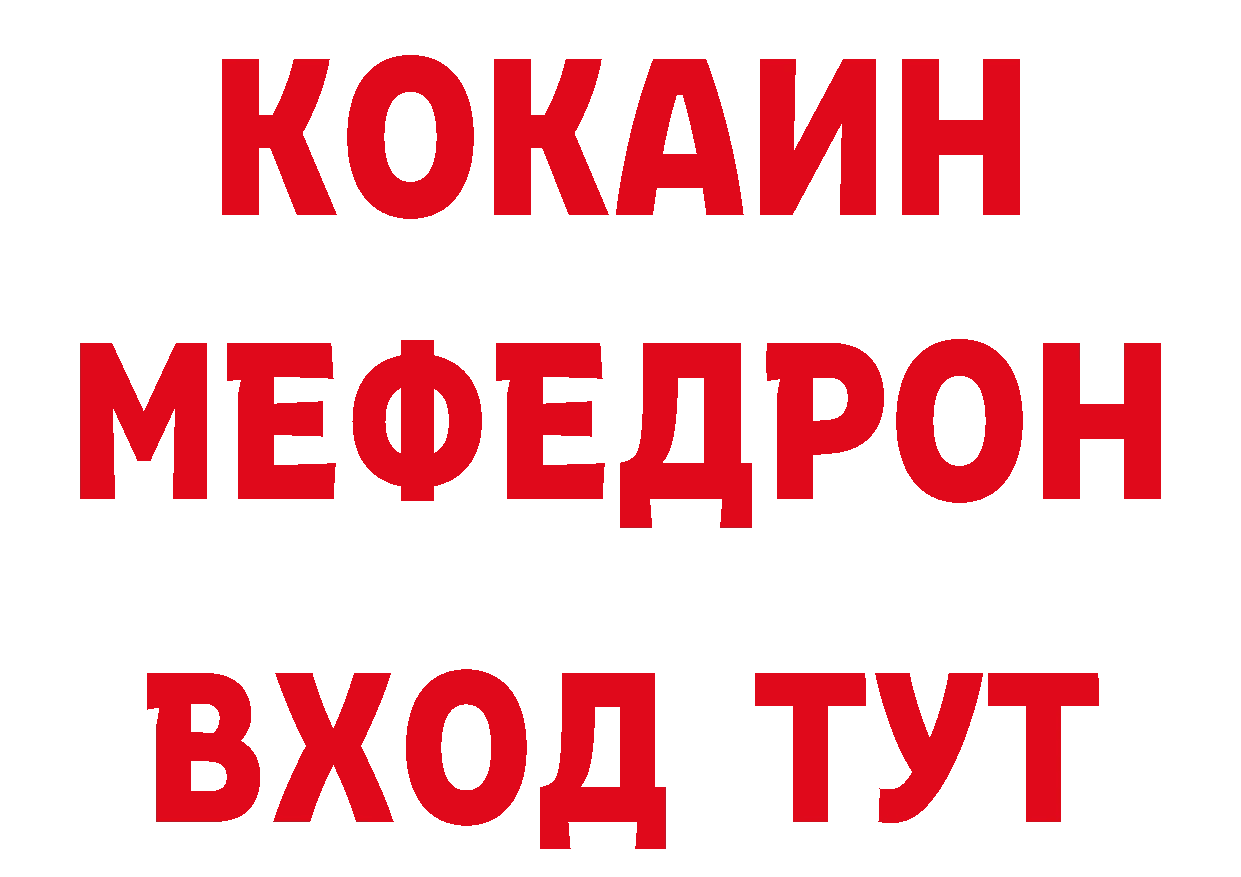 КОКАИН
МЕФЕДРОН
ВХОД ТУТ